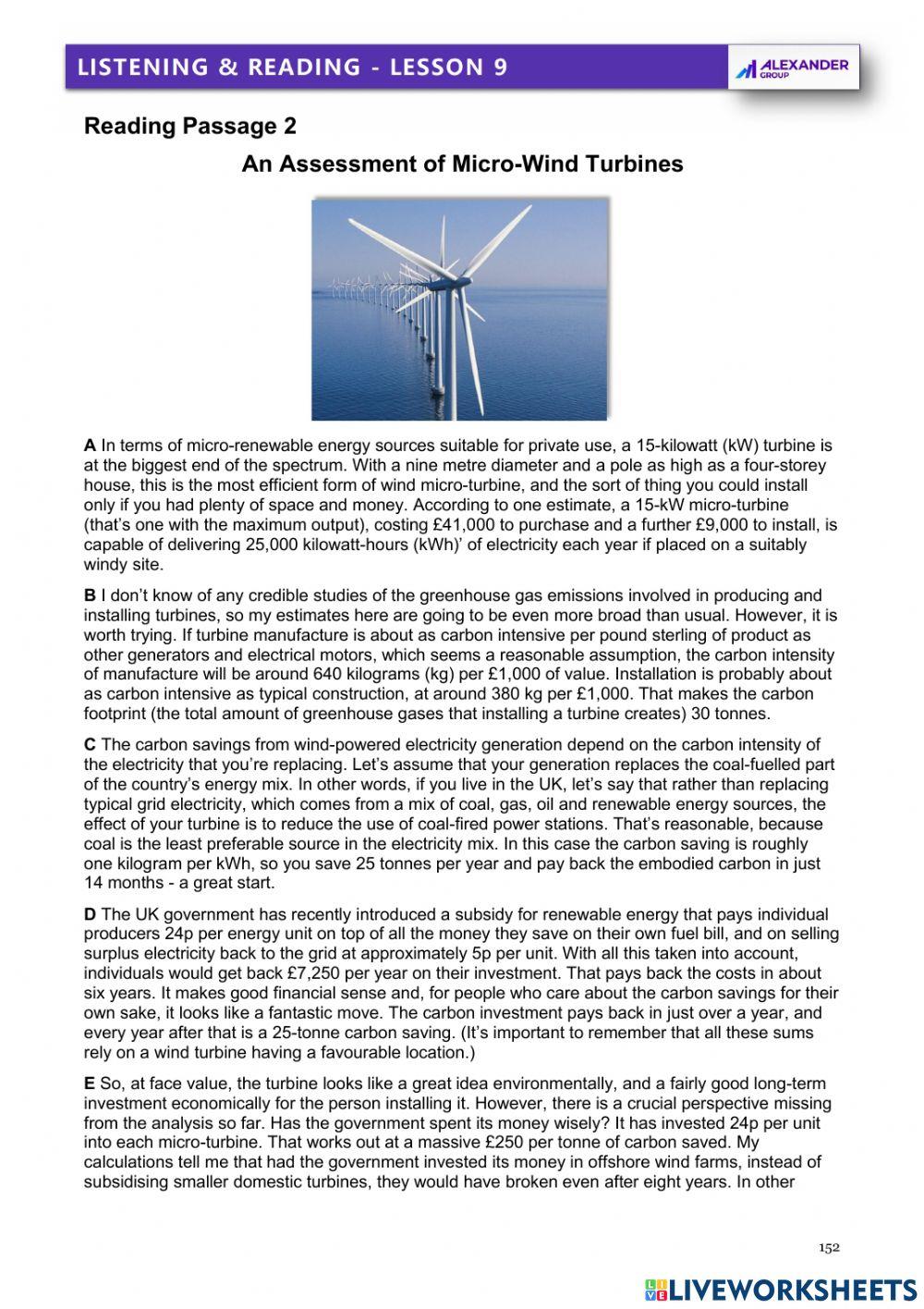 LISTENING & READING - LESSON 9

ALEXANDER GROUP

Reading Passage 2

An Assessment of Micro-Wind Turbines

A In terms of micro-renewable energy sources suitable for private use, a 15-kilowatt (kW) turbine is at the biggest end of the spectrum. With a nine metre diameter and a pole as high as a four-storey house, this is the most efficient form of wind micro-turbine, and the sort of thing you could install only if you had plenty of space and money. According to one estimate, a 15-kW micro-turbine (that's one with the maximum output), costing £41,000 to purchase and a further £9,000 to install, is capable of delivering 25,000 kilowatt-hours (kWh)' of electricity each year if placed on a suitably windy site.

B I don't know of any credible studies of the greenhouse gas emissions involved in producing and installing turbines, so my estimates here are going to be even more broad than usual. However, it is worth trying. If turbine manufacture is about as carbon intensive per pound sterling of product as other generators and electrical motors, which seems a reasonable assumption, the carbon intensity of manufacture will be around 640 kilograms (kg) per £1,000 of value. Installation is probably about as carbon intensive as typical construction, at around 380 kg per £1,000. That makes the carbon footprint (the total amount of greenhouse gases that installing a turbine creates) 30 tonnes.

C The carbon savings from wind-powered electricity generation depend on the carbon intensity of the electricity that you're replacing. Let's assume that your generation replaces the coal-fuelled part of the country's energy mix. In other words, if you live in the UK, let's say that rather than replacing typical grid electricity, which comes from a mix of coal, gas, oil and renewable energy sources, the effect of your turbine is to reduce the use of coal-fired power stations. That's reasonable, because coal is the least preferable source in the electricity mix. In this case the carbon saving is roughly one kilogram per kWh, so you save 25 tonnes per year and pay back the embodied carbon in just 14 months - a great start.

D The UK government has recently introduced a subsidy for renewable energy that pays individual producers 24p per energy unit on top of all the money they save on their own fuel bill, and on selling surplus electricity back to the grid at approximately 5p per unit. With all this taken into account, individuals would get back £7,250 per year on their investment. That pays back the costs in about six years. It makes good financial sense and, for people who care about the carbon savings for their own sake, it looks like a fantastic move. The carbon investment pays back in just over a year, and every year after that is a 25-tonne carbon saving. (It's important to remember that all these sums rely on a wind turbine having a favourable location.)

E So, at face value, the turbine looks like a great idea environmentally, and a fairly good long-term investment economically for the person installing it. However, there is a crucial perspective missing from the analysis so far. Has the government spent its money wisely? It has invested 24p per unit into each micro-turbine. That works out at a massive £250 per tonne of carbon saved. My calculations tell me that had the government invested its money in offshore wind farms, instead of subsidising smaller domestic turbines, they would have broken even after eight years. In other

152

LIVEWORKSHEETS